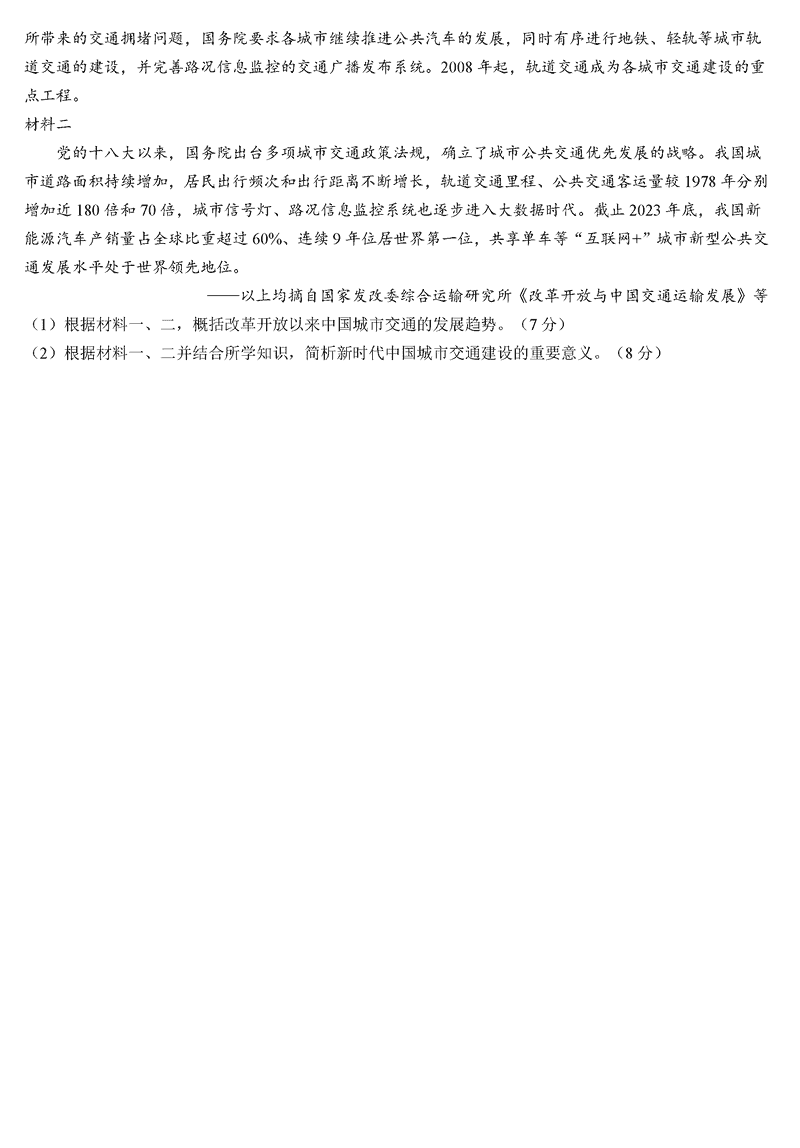 所带来的交通拥堵问题，国务院要求各城市继续推进公共汽车的发展，同时有序进行地铁、轻轨等城市轨道交通的建设，并完善路况信息监控的交通广播发布系统。2008年起，轨道交通成为各城市交通建设的重点工程。

材料二

党的十八大以来，国务院出台多项城市交通政策法规，确立了城市公共交通优先发展的战略。我国城市道路面积持续增加，居民出行频次和出行距离不断增长，轨道交通里程、公共交通客运量较1978年分别增加近180倍和70倍，城市信号灯、路况信息监控系统也逐步进入大数据时代。截止2023年底，我国新能源汽车产销量占全球比重超过60%、连续9年位居世界第一位，共享单车等“互联网+”城市新型公共交通发展水平处于世界领先地位。

——以上均摘自国家发改委综合运输研究所《改革开放与中国交通运输发展》等

（1）根据材料一、二，概括改革开放以来中国城市交通的发展趋势。（7分）

（2）根据材料一、二并结合所学知识，简析新时代中国城市交通建设的重要意义。（8分）